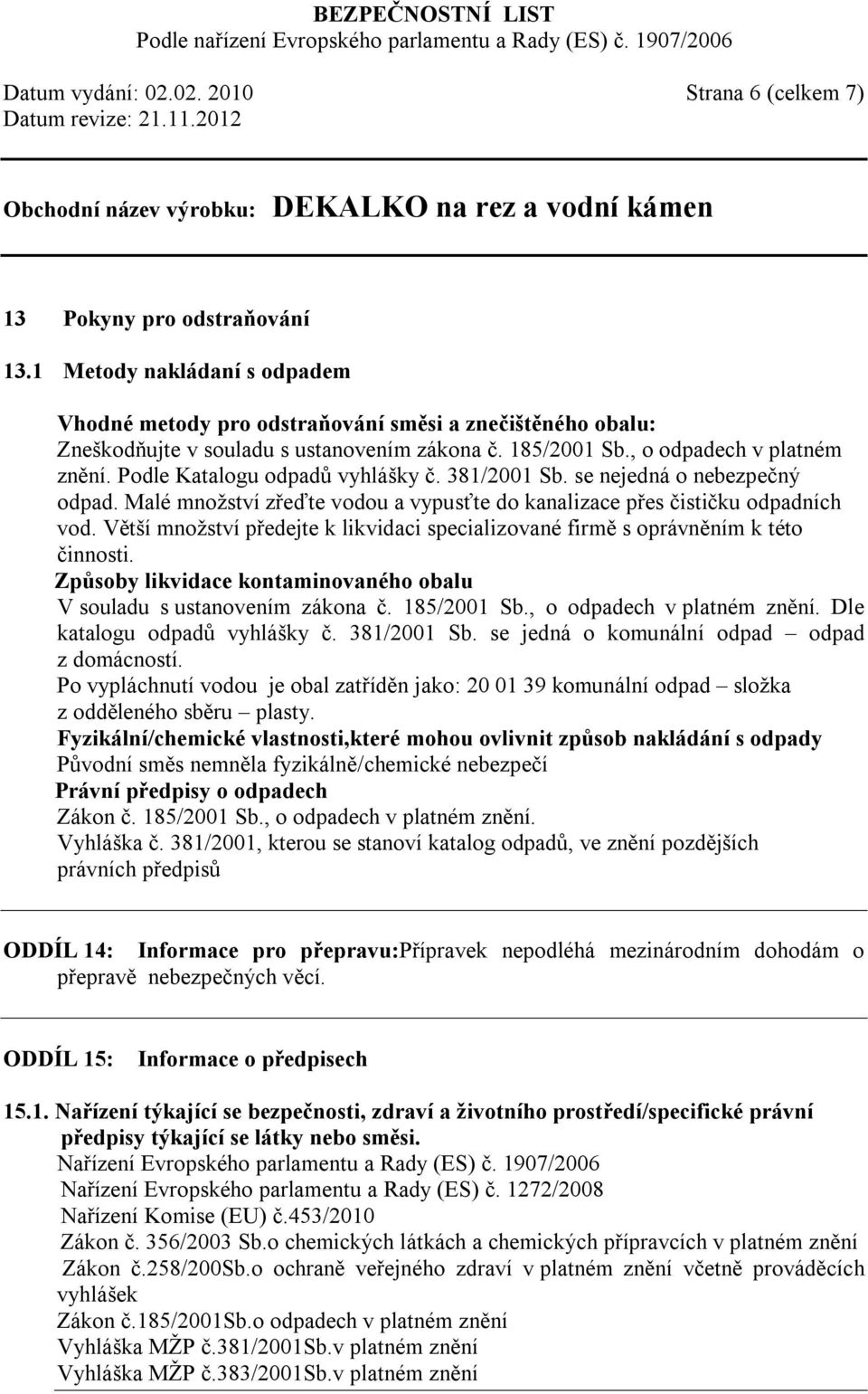 BEZPEČNOSTNÍ LIST
Podle nařízení Evropského parlamentu a Rady (ES) č. 1907/2006

Datum vydání: 02.02. 2010
Strana 6 (celkem 7)
Datum revize: 21.11.2012

Obchodní název výrobku: DEKALKO na rez a vodní kámen

13 Pokyny pro odstraňování

13.1 Metody nakládaní s odpadem

Vhodné metody pro odstraňování směsi a znečištěného obalu:
Zneškodňujte v souladu s ustanovením zákona č. 185/2001 Sb., o odpadech v platném znění. Podle Katalogu odpadů vyhlášky č. 381/2001 Sb. se nejedná o nebezpečný odpad. Malé množství zřeďte vodou a vypusťte do kanalizace přes čističku odpadních vod. Větší množství předejte k likvidaci specializované firmě s oprávněním k této činnosti.
Způsoby likvidace kontaminovaného obalu
V souladu s ustanovením zákona č. 185/2001 Sb., o odpadech v platném znění. Dle katalogu odpadů vyhlášky č. 381/2001 Sb. se jedná o komunální odpad – odpad z domácností.
Po vypláchnutí vodou je obal zatříděn jako: 20 01 39 komunální odpad – složka z odděleného sběru – plasty.
Fyzikální/chemické vlastnosti,které mohou ovlivnit způsob nakládání s odpady
Původní směs nemněla fyzikálně/chemické nebezpečí
Právní předpisy o odpadech
Zákon č. 185/2001 Sb., o odpadech v platném znění.
Vyhláška č. 381/2001, kterou se stanoví katalog odpadů, ve znění pozdějších právních předpisů

ODDÍL 14: Informace pro přepravu:Přípravek nepodléhá mezinárodním dohodám o přepravě nebezpečných věcí.

ODDÍL 15: Informace o předpisech

15.1. Nařízení týkající se bezpečnosti, zdraví a životního prostředí/specifické právní předpisy týkající se látky nebo směsi.
Nařízení Evropského parlamentu a Rady (ES) č. 1907/2006
Nařízení Evropského parlamentu a Rady (ES) č. 1272/2008
Nařízení Komise (EU) č.453/2010
Zákon č. 356/2003 Sb.o chemických látkách a chemických přípravcích v platném znění
Zákon č.258/200Sb.o ochraně veřejného zdraví v platném znění včetně prováděcích vyhlášek
Zákon č.185/2001Sb.o odpadech v platném znění
Vyhláška MŽP č.381/2001Sb.v platném znění
Vyhláška MŽP č.383/2001Sb.v platném znění